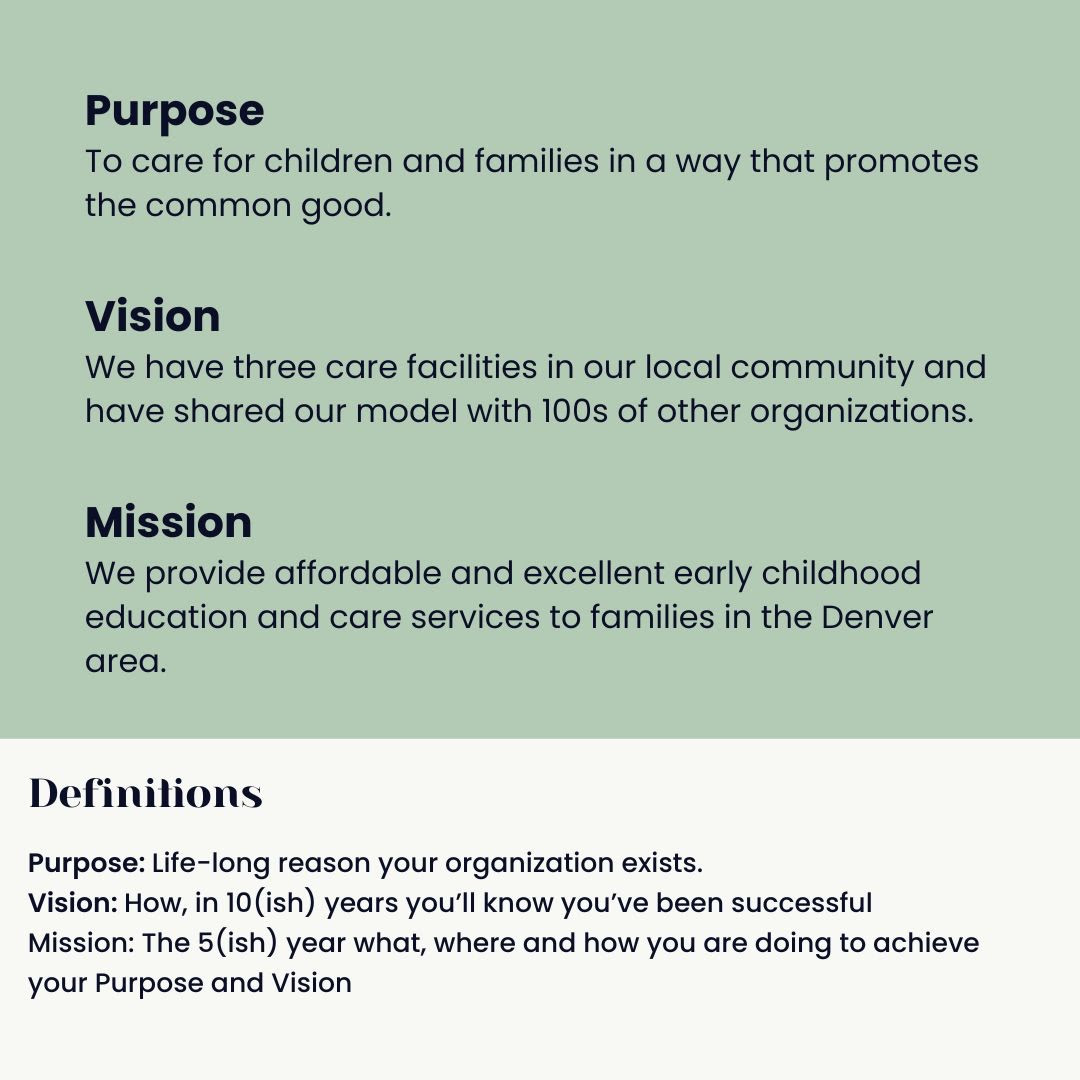 Purpose
To care for children and families in a way that promotes the common good.

Vision
We have three care facilities in our local community and have shared our model with 100s of other organizations.

Mission
We provide affordable and excellent early childhood education and care services to families in the Denver area.

Definitions

Purpose: Life-long reason your organization exists.
Vision: How, in 10(ish) years you'll know you've been successful
Mission: The 5(ish) year what, where and how you are doing to achieve your Purpose and Vision